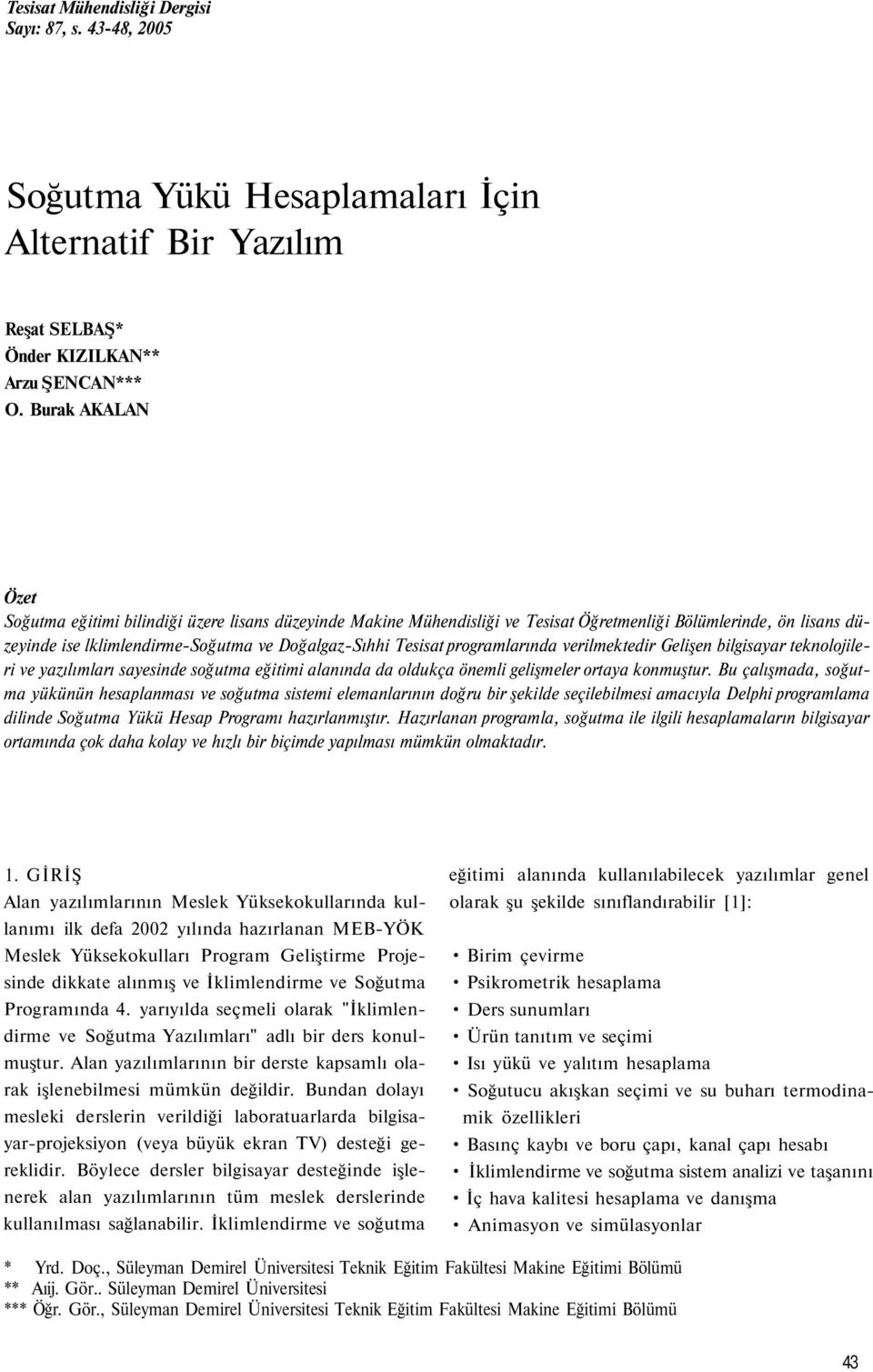 Tesisat Mühendisliği Dergisi
Sayı: 87, s. 43-48, 2005

Soğutma Yükü Hesaplamaları İçin Alternatif Bir Yazılım

Reşat SELBAŞ*
Önder KIZILKAN**
Arzu ŞENCAN***
O. Burak AKALAN

Özet
Soğutma eğitimi bilindiği üzere lisans düzeyinde Makine Mühendisliği ve Tesisat Öğretmenliği Bölümlerinde, ön lisans düzeyinde ise lklimlendirme-Soğutma ve Doğalgaz-Sıhhi Tesisat programlarında verilmektedir Gelişen bilgisayar teknolojileri ve yazılımları sayesinde soğutma eğitimi alanında da oldukça önemli gelişmeler ortaya konmuştur. Bu çalışmada, soğutma yükünün hesaplanması ve soğutma sistemi elemanlarının doğru bir şekilde seçilebilmesi amacıyla Delphi programlama dilinde Soğutma Yükü Hesap Programı hazırlanmıştır. Hazırlanan programla, soğutma ile ilgili hesaplamaların bilgisayar ortamında çok daha kolay ve hızlı bir biçimde yapılması mümkün olmaktadır.

1. GİRİŞ
Alan yazılımlarının Meslek Yüksekokullarında kullanımı ilk defa 2002 yılında hazırlanan MEB-YÖK Meslek Yüksekokulları Program Geliştirme Projesinde dikkate alınmış ve İklimlendirme ve Soğutma Programında 4. yarıyılda seçmeli olarak "İklimlendirme ve Soğutma Yazılımları" adlı bir ders konulmuştur. Alan yazılımlarının bir derste kapsamlı olarak işlenebilmesi mümkün değildir. Bundan dolayı mesleki derslerin verildiği laboratuarlarda bilgisayar-projeksiyon (veya büyük ekran TV) desteği gereklidir. Böylece dersler bilgisayar desteğinde işlenerek alan yazılımlarının tüm meslek derslerinde kullanılması sağlanabilir. İklimlendirme ve soğutma eğitimi alanında kullanılabilecek yazılımlar genel olarak şu şekilde sınıflandırabilir [1]:

• Birim çevirme
• Psikrometrik hesaplama
• Ders sunumları
• Ürün tanıtım ve seçimi
• Isı yükü ve yalıtım hesaplama
• Soğutucu akışkan seçimi ve su buharı termodinamik özellikleri
• Basınç kaybı ve boru çapı, kanal çapı hesabı
• İklimlendirme ve soğutma sistem analizi ve taşanını
• İç hava kalitesi hesaplama ve danışma
• Animasyon ve simülasyonlar

* Yrd. Doç., Süleyman Demirel Üniversitesi Teknik Eğitim Fakültesi Makine Eğitimi Bölümü
** Aıij. Gör.. Süleyman Demirel Üniversitesi
*** Öğr. Gör., Süleyman Demirel Üniversitesi Teknik Eğitim Fakültesi Makine Eğitimi Bölümü

43